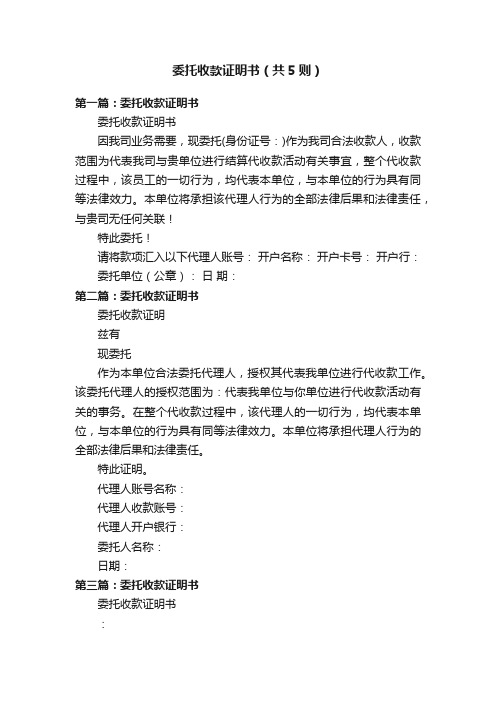 委托收款证明书（共5则）

第一篇：委托收款证明书

委托收款证明书

因我司业务需要，现委托(身份证号：)作为我司合法收款人，收款范围为代表我司与贵单位进行结算代收款活动有关事宜，整个代收款过程中，该员工的一切行为，均代表本单位，与本单位的行为具有同等法律效力。本单位将承担该代理人行为的全部法律后果和法律责任，与贵司无任何关联！

特此委托！

请将款项汇入以下代理人账号： 开户名称： 开户卡号： 开户行：

委托单位（公章）： 日 期：

第二篇：委托收款证明书

委托收款证明

兹有

现委托

作为本单位合法委托代理人，授权其代表我单位进行代收款工作。该委托代理人的授权范围为：代表我单位与你单位进行代收款活动有关的事务。在整个代收款过程中，该代理人的一切行为，均代表本单位，与本单位的行为具有同等法律效力。本单位将承担代理人行为的全部法律后果和法律责任。

特此证明。

代理人账号名称：

代理人收款账号：

代理人开户银行：

委托人名称：

日期：

第三篇：委托收款证明书

委托收款证明书

：